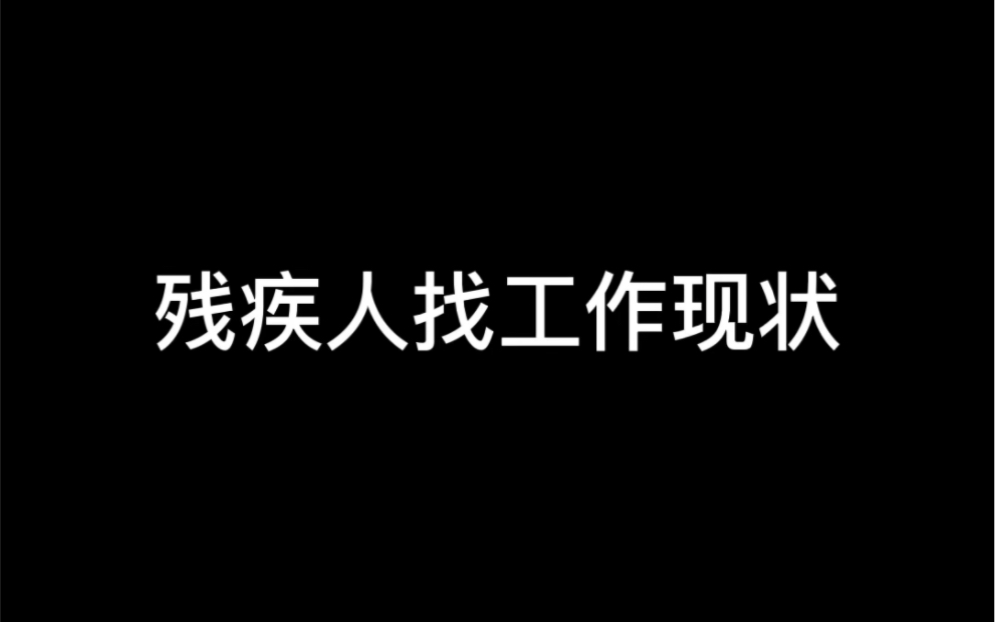 残疾人找工作现状